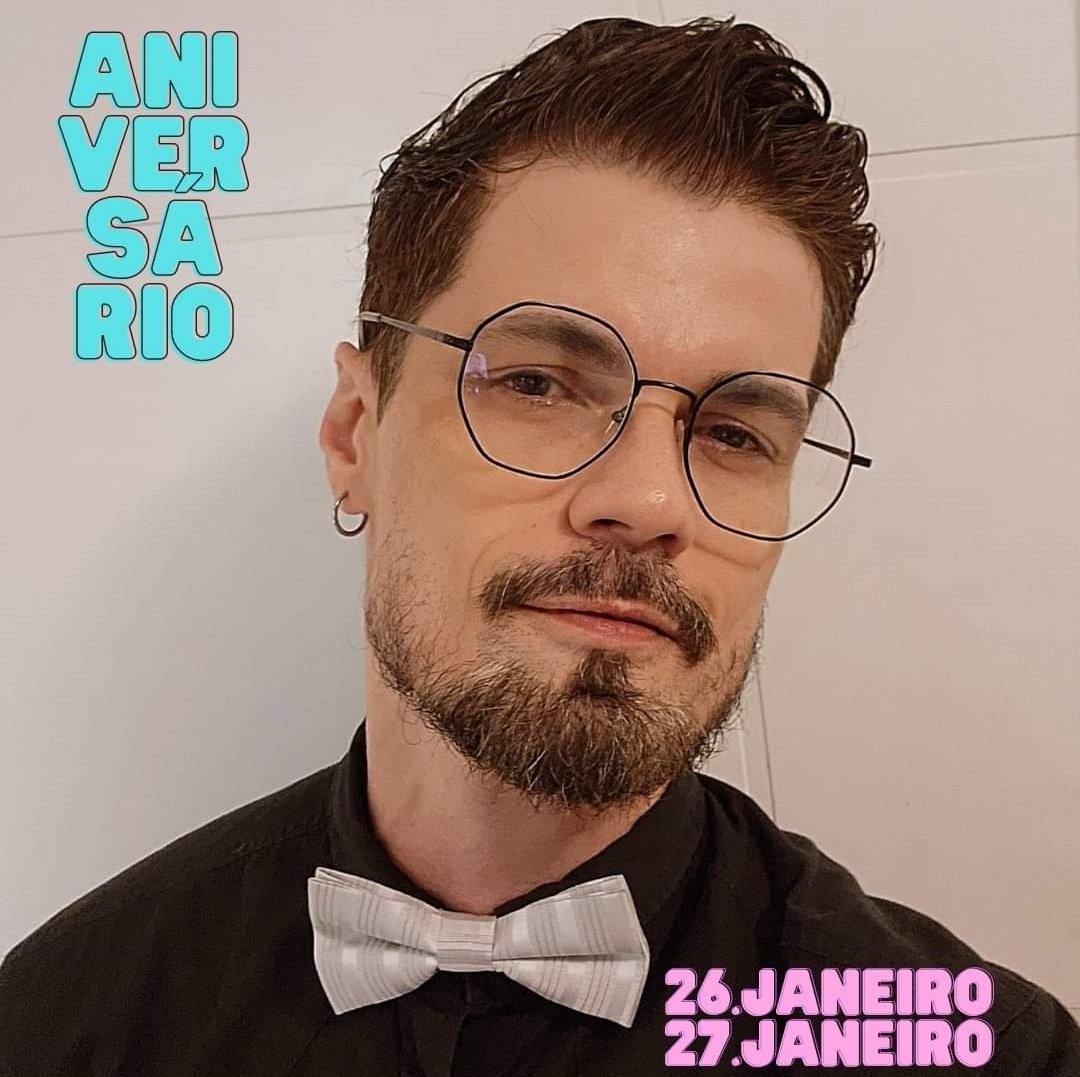 ANI
VER
SÁ
RIO

26.JANEIRO
27.JANEIRO